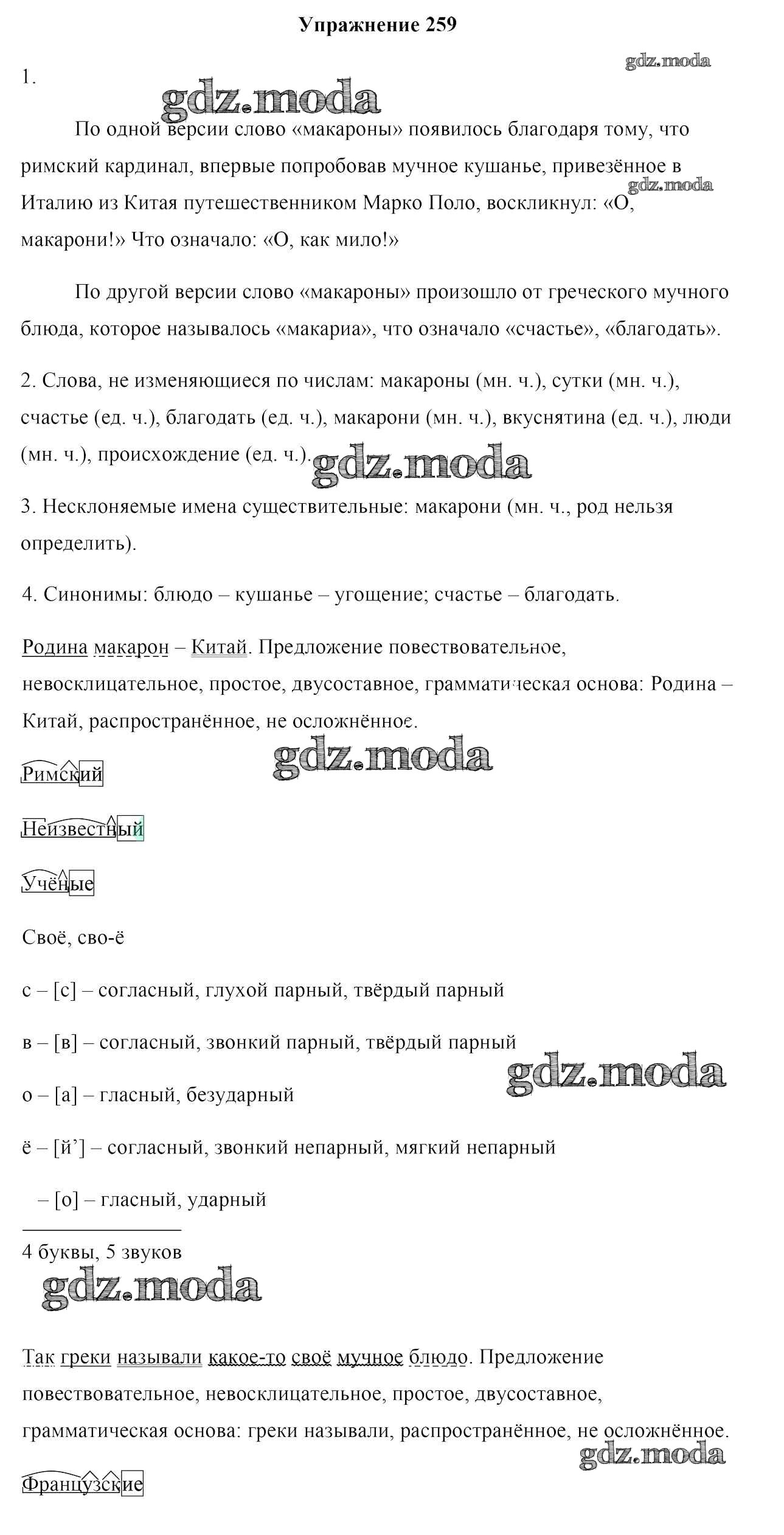 Упражнение 259

gdz.moda

1.

gdz.moda

По одной версии слово «макароны» появилось благодаря тому, что римский кардинал, впервые попробовав мучное кушанье, привезённое в Италию из Китая путешественником Марко Поло, воскликнул: «О, макарони!» Что означало: «О, как мило!»

gdz.moda

По другой версии слово «макароны» произошло от греческого мучного блюда, которое называлось «макариа», что означало «счастье», «благодать».

2. Слова, не изменяющиеся по числам: макароны (мн. ч.), сутки (мн. ч.), счастье (ед. ч.), благодать (ед. ч.), макарони (мн. ч.), вкуснятина (ед. ч.), люди (мн. ч.), происхождение (ед. ч.).

gdz.moda

3. Несклоняемые имена существительные: макарони (мн. ч., род нельзя определить).

4. Синонимы: блюдо – кушанье – угощение; счастье – благодать.

Родина макарон – Китай. Предложение повествовательное, невосклицательное, простое, двусоставное, грамматическая основа: Родина – Китай, распространённое, не осложнённое.

gdz.moda

Римский

Неизвестный

Учёные

Своё, сво-ё

с – [с] – согласный, глухой парный, твёрдый парный

в – [в] – согласный, звонкий парный, твёрдый парный

gdz.moda

о – [а] – гласный, безударный

ё – [й’] – согласный, звонкий непарный, мягкий непарный

– [о] – гласный, ударный

4 буквы, 5 звуков

gdz.moda

Так греки называли какое-то своё мучное блюдо. Предложение повествовательное, невосклицательное, простое, двусоставное, грамматическая основа: греки называли, распространённое, не осложнённое.

gdz.moda

Французские